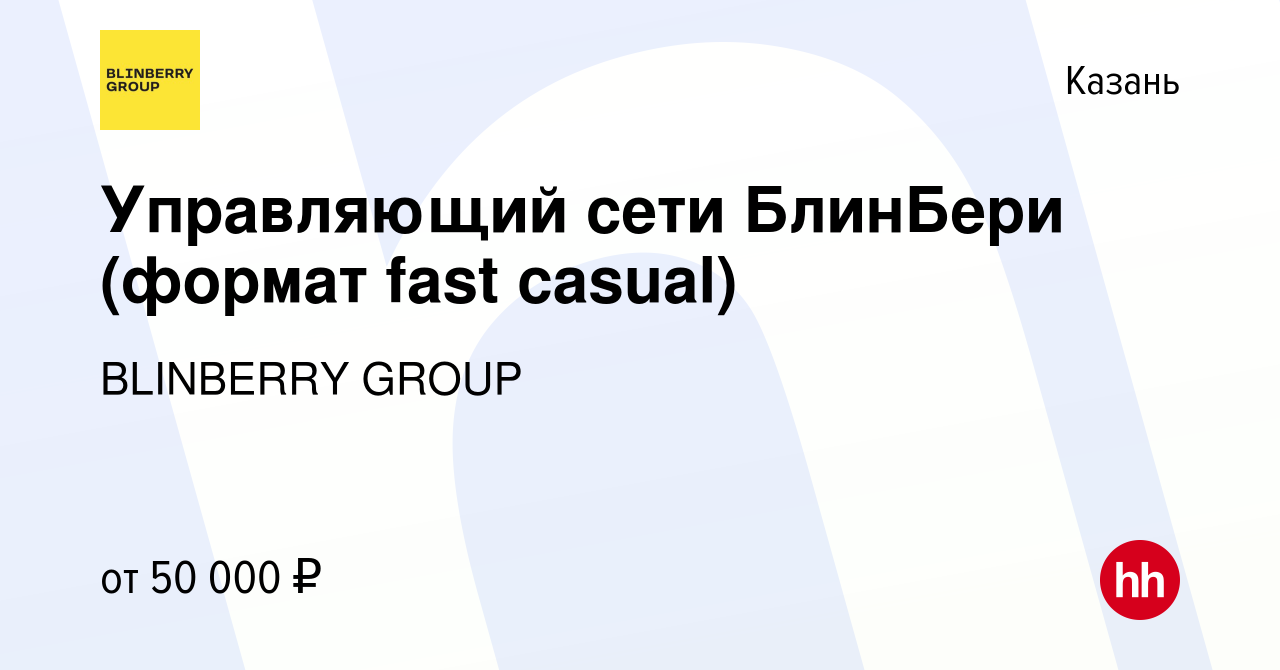 BLINBERRY GROUP

Казань

Управляющий сети БлинБери (формат fast casual)

BLINBERRY GROUP

от 50 000 ₽

hh